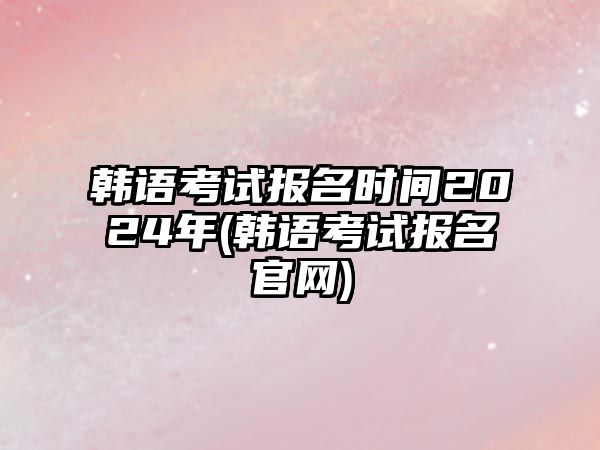 韩语考试报名时间2024年(韩语考试报名官网)